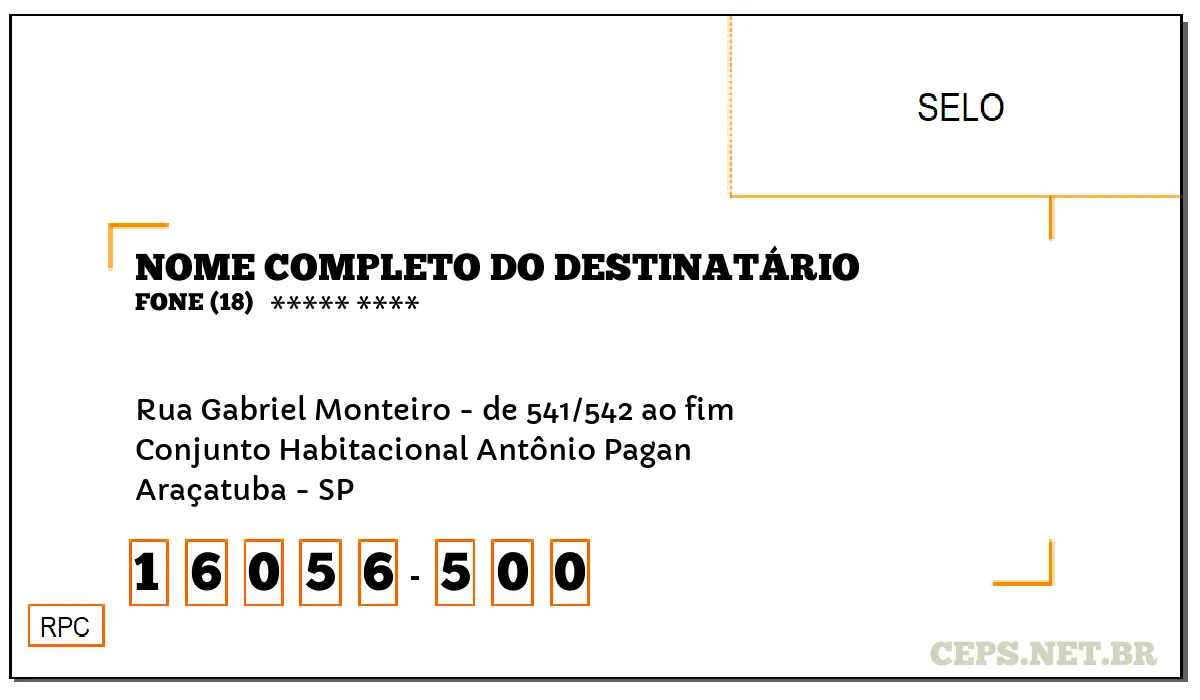 SELO

NOME COMPLETO DO DESTINATÁRIO
FONE (18) ***** ****

Rua Gabriel Monteiro - de 541/542 ao fim
Conjunto Habitacional Antônio Pagan
Araçatuba - SP

1 6 0 5 6 - 5 0 0

RPC

CEPS.NET.BR